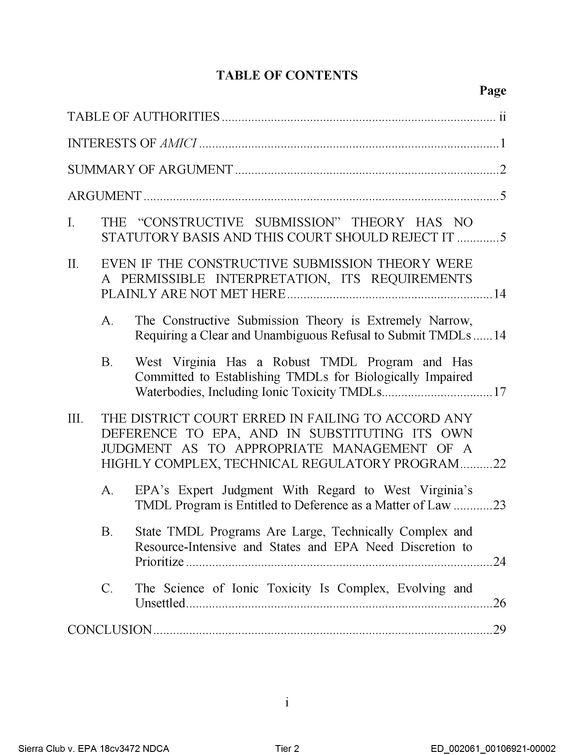 TABLE OF CONTENTS

Page

TABLE OF AUTHORITIES ii

INTERESTS OF AMICI 1

SUMMARY OF ARGUMENT 2

ARGUMENT 5

I. THE "CONSTRUCTIVE SUBMISSION" THEORY HAS NO STATUTORY BASIS AND THIS COURT SHOULD REJECT IT 5

II. EVEN IF THE CONSTRUCTIVE SUBMISSION THEORY WERE A PERMISSIBLE INTERPRETATION, ITS REQUIREMENTS PLAINLY ARE NOT MET HERE 14

A. The Constructive Submission Theory is Extremely Narrow, Requiring a Clear and Unambiguous Refusal to Submit TMDLs 14

B. West Virginia Has a Robust TMDL Program and Has Committed to Establishing TMDLs for Biologically Impaired Waterbodies, Including Ionic Toxicity TMDLs 17

III. THE DISTRICT COURT ERRED IN FAILING TO ACCORD ANY DEFERENCE TO EPA, AND IN SUBSTITUTING ITS OWN JUDGMENT AS TO APPROPRIATE MANAGEMENT OF A HIGHLY COMPLEX, TECHNICAL REGULATORY PROGRAM 22

A. EPA's Expert Judgment With Regard to West Virginia's TMDL Program is Entitled to Deference as a Matter of Law 23

B. State TMDL Programs Are Large, Technically Complex and Resource-Intensive and States and EPA Need Discretion to Prioritize 24

C. The Science of Ionic Toxicity Is Complex, Evolving and Unsettled 26

CONCLUSION 29

i

Sierra Club v. EPA 18cv3472 NDCA Tier 2 ED_002061_00106921-00002